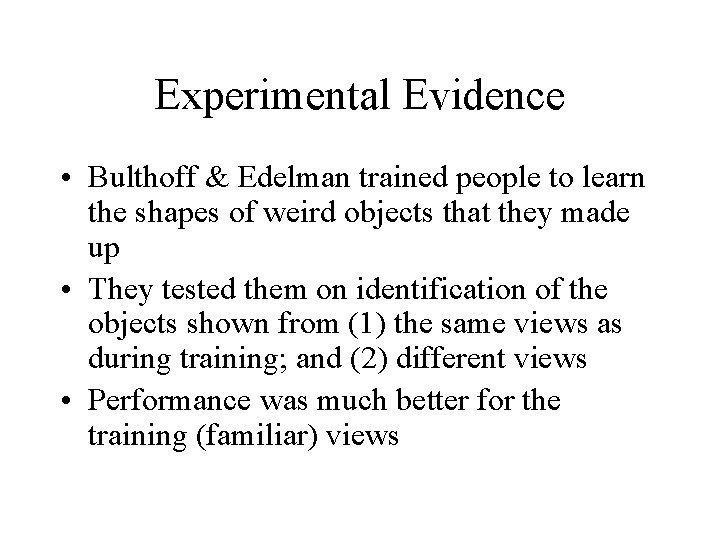 Experimental Evidence

• Bulthoff & Edelman trained people to learn the shapes of weird objects that they made up

• They tested them on identification of the objects shown from (1) the same views as during training; and (2) different views

• Performance was much better for the training (familiar) views